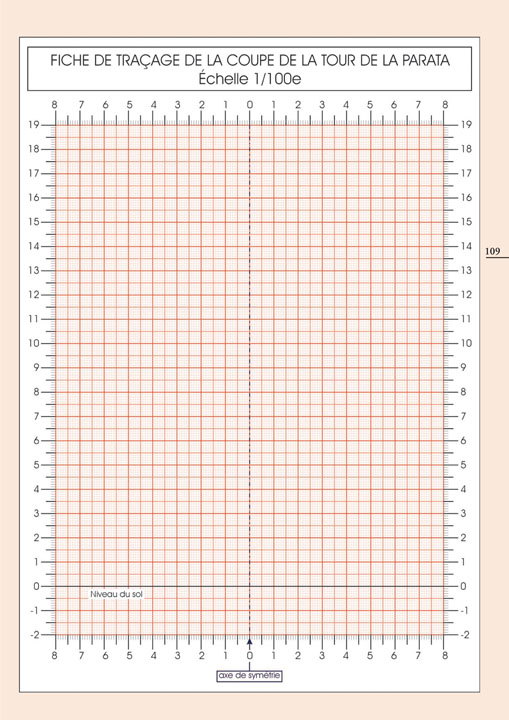 FICHE DE TRAÇAGE DE LA COUPE DE LA TOUR DE LA PARATA
Échelle 1/100e

8 7 6 5 4 3 2 1 0 1 2 3 4 5 6 7 8

19 18 17 16 15 14 13 12 11 10 9 8 7 6 5 4 3 2 1 0 -1 -2

19 18 17 16 15 14 13 12 11 10 9 8 7 6 5 4 3 2 1 0 -1 -2

109

Niveau du sol

8 7 6 5 4 3 2 1 0 1 2 3 4 5 6 7 8

axe de symétrie